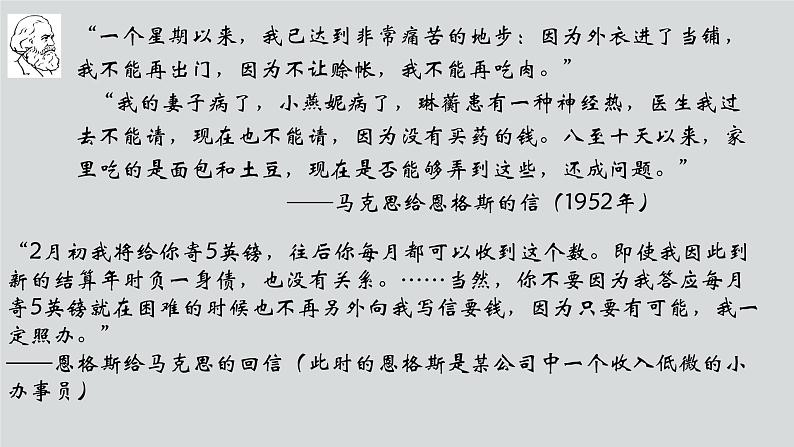 “一个星期以来，我已达到非常痛苦的地步：因为外衣进了当铺，我不能再出门，因为不让赊帐，我不能再吃肉。”

“我的妻子病了，小燕妮病了，琳蘅患有一种神经热，医生我过去不能请，现在也不能请，因为没有买药的钱。八至十天以来，家里吃的是面包和土豆，现在是否能够弄到这些，还成问题。”

——马克思给恩格斯的信（1952年）

“2月初我将给你寄5英镑，往后你每月都可以收到这个数。即使我因此到新的结算年时负一身债，也没有关系。……当然，你不要因为我答应每月寄5英镑就在困难的时候也不再另外向我写信要钱，因为只要有可能，我一定照办。”

——恩格斯给马克思的回信（此时的恩格斯是某公司中一个收入低微的小办事员）